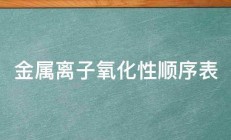 金属离子氧化性顺序表